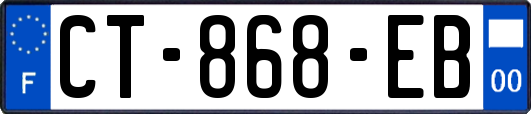 F

CT-868-EB

00